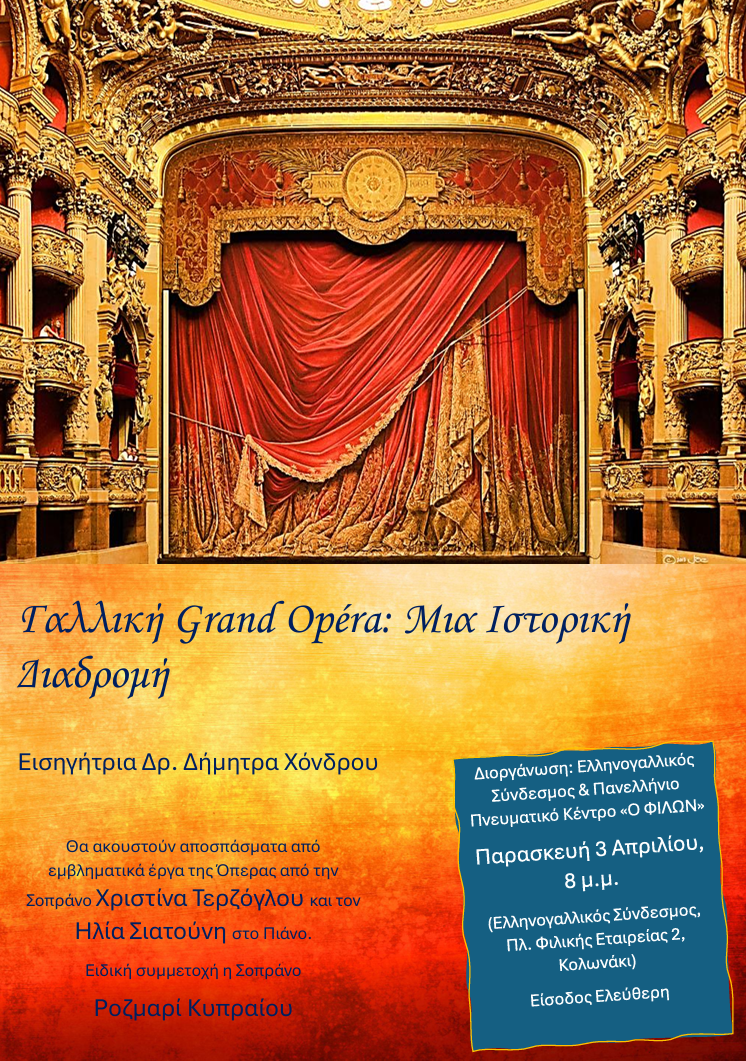 Γαλλική Grand Opéra: Μια Ιστορική Διαδρομή

Εισηγήτρια Δρ. Δήμητρα Χόνδρου

Θα ακουστούν αποσπάσματα από εμβληματικά έργα της Όπερας από την Σοπράνο Χριστίνα Τερζόγλου και τον Ηλία Σιατούνη στο Πιάνο.

Ειδική συμμετοχή η Σοπράνο

Ροζμαρί Κυπραίου

Διοργάνωση: Ελληνογαλλικός Σύνδεσμος & Πανελλήνιο Πνευματικό Κέντρο «Ο ΦΙΛΩΝ»

Παρασκευή 3 Απριλίου, 8 μ.μ.

(Ελληνογαλλικός Σύνδεσμος, Πλ. Φιλικής Εταιρείας 2, Κολωνάκι)

Είσοδος Ελεύθερη